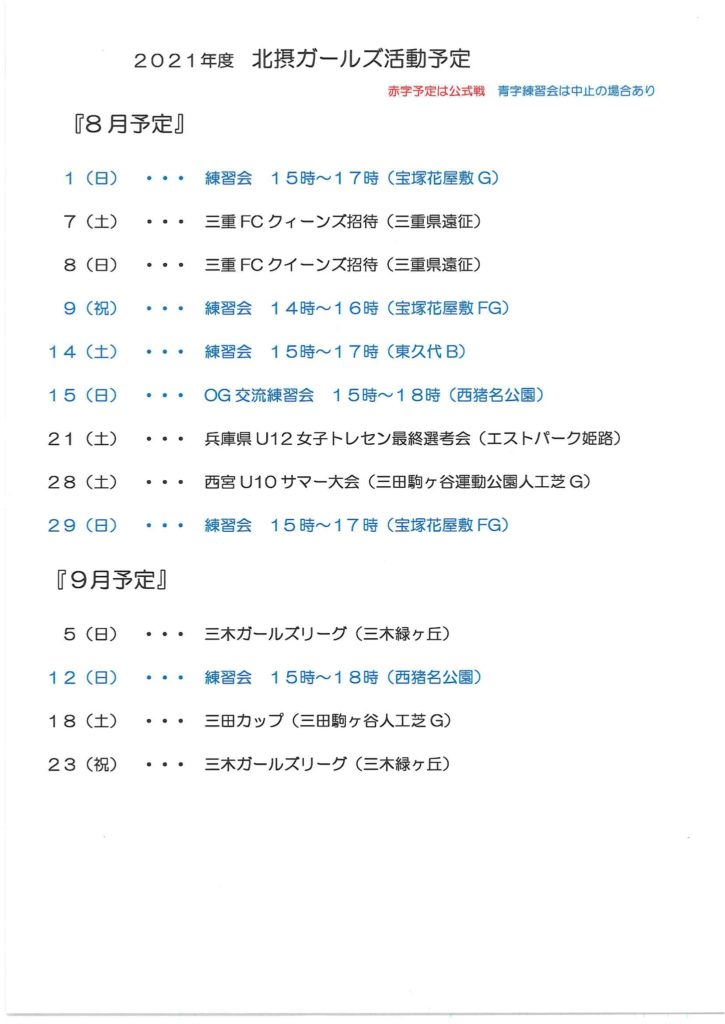 ２０２１年度　北摂ガールズ活動予定

赤字予定は公式戦　青字練習会は中止の場合あり

『８月予定』

１（日）　・・・　練習会　１５時～１７時（宝塚花屋敷Ｇ）

７（土）　・・・　三重ＦＣクィーンズ招待（三重県遠征）

８（日）　・・・　三重ＦＣクイーンズ招待（三重県遠征）

９（祝）　・・・　練習会　１４時～１６時（宝塚花屋敷ＦＧ）

１４（土）　・・・　練習会　１５時～１７時（東久代Ｂ）

１５（日）　・・・　ＯＧ交流練習会　１５時～１８時（西猪名公園）

２１（土）　・・・　兵庫県Ｕ１２女子トレセン最終選考会（エストパーク姫路）

２８（土）　・・・　西宮Ｕ１０サマー大会（三田駒ヶ谷運動公園人工芝Ｇ）

２９（日）　・・・　練習会　１５時～１７時（宝塚花屋敷ＦＧ）

『９月予定』

５（日）　・・・　三木ガールズリーグ（三木緑ヶ丘）

１２（日）　・・・　練習会　１５時～１８時（西猪名公園）

１８（土）　・・・　三田カップ（三田駒ヶ谷人工芝Ｇ）

２３（祝）　・・・　三木ガールズリーグ（三木緑ヶ丘）